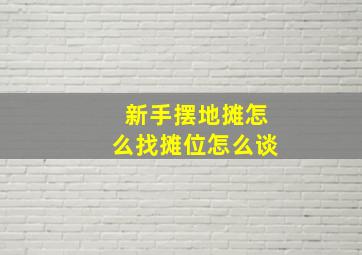 新手摆地摊怎么找摊位怎么谈